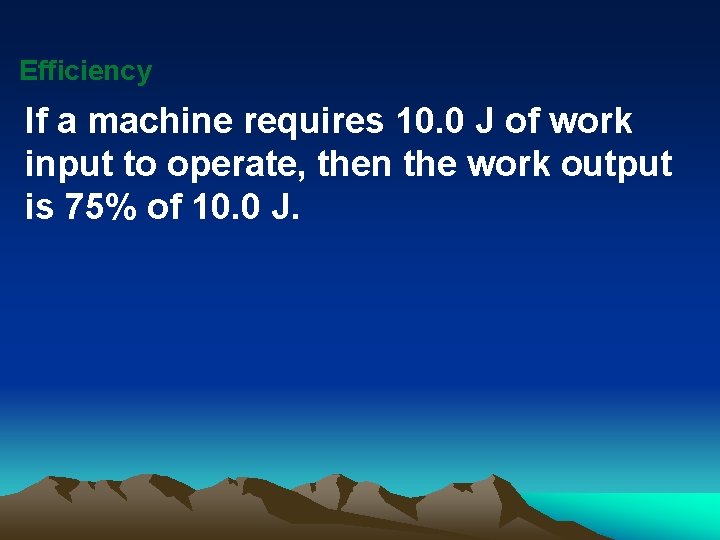 Efficiency

If a machine requires 10.0 J of work input to operate, then the work output is 75% of 10.0 J.